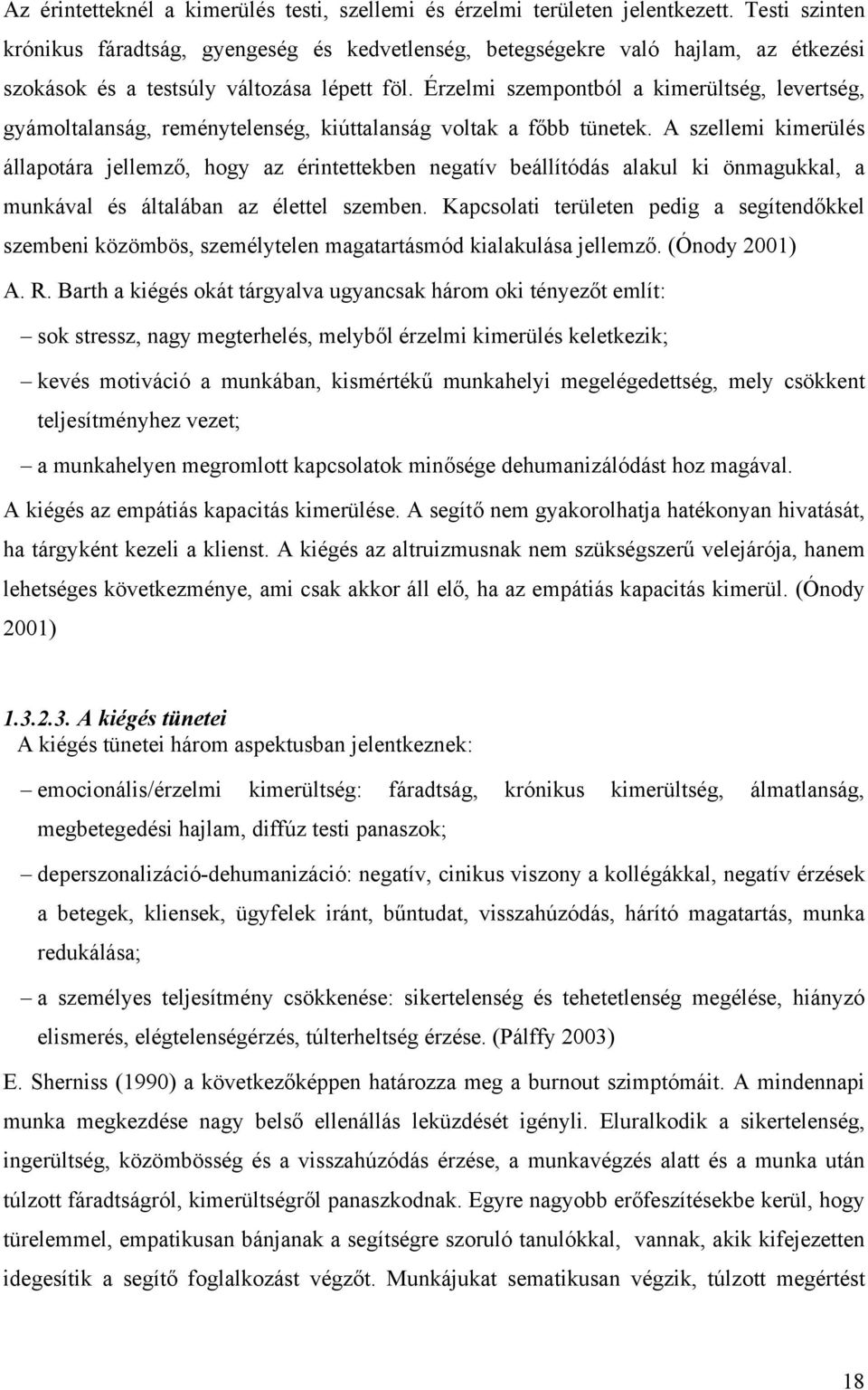 Az érintetteknél a kimerülés testi, szellemi és érzelmi területen jelentkezett. Testi szinten krónikus fáradtság, gyengeség és kedvetlenség, betegségekre való hajlam, az étkezési szokások és a testsúly változása lépett föl. Érzelmi szempontból a kimerültség, levertség, gyámoltalanság, reménytelenség, kiúttalanság voltak a főbb tünetek. A szellemi kimerülés állapotára jellemző, hogy az érintettekben negatív beállítódás alakul ki önmagukkal, a munkával és általában az élettel szemben. Kapcsolati területen pedig a segítendőkkel szembeni közömbös, személytelen magatartásmód kialakulása jellemző. (Ónody 2001)

A. R. Barth a kiégés okát tárgyalva ugyancsak három oki tényezőt említ:

– sok stressz, nagy megterhelés, melyből érzelmi kimerülés keletkezik;

– kevés motiváció a munkában, kismértékű munkahelyi megelégedettség, mely csökkent teljesítményhez vezet;

– a munkahelyen megromlott kapcsolatok minősége dehumanizálódást hoz magával.

A kiégés az empátiás kapacitás kimerülése. A segítő nem gyakorolhatja hatékonyan hivatását, ha tárgyként kezeli a klienst. A kiégés az altruizmusnak nem szükségszerű velejárója, hanem lehetséges következménye, ami csak akkor áll elő, ha az empátiás kapacitás kimerül. (Ónody 2001)

1.3.2.3. A kiégés tünetei

A kiégés tünetei három aspektusban jelentkeznek:

– emocionális/érzelmi kimerültség: fáradtság, krónikus kimerültség, álmatlanság, megbetegedési hajlam, diffúz testi panaszok;

– deperszonalizáció-dehumanizáció: negatív, cinikus viszony a kollégákkal, negatív érzések a betegek, kliensek, ügyfelek iránt, bűntudat, visszahúzódás, hárító magatartás, munka redukálása;

– a személyes teljesítmény csökkenése: sikertelenség és tehetetlenség megélése, hiányzó elismerés, elégtelenségérzés, túlterheltség érzése. (Pálffy 2003)

E. Sherniss (1990) a következőképpen határozza meg a burnout szimptómáit. A mindennapi munka megkezdése nagy belső ellenállás leküzdését igényli. Eluralkodik a sikertelenség, ingerültség, közömbösség és a visszahúzódás érzése, a munkavégzés alatt és a munka után túlzott fáradtságról, kimerültségről panaszkodnak. Egyre nagyobb erőfeszítésekbe kerül, hogy türelemmel, empatikusan bánjanak a segítségre szoruló tanulókkal, vannak, akik kifejezetten idegesítik a segítő foglalkozást végzőt. Munkájukat sematikusan végzik, túlzott megértést

18